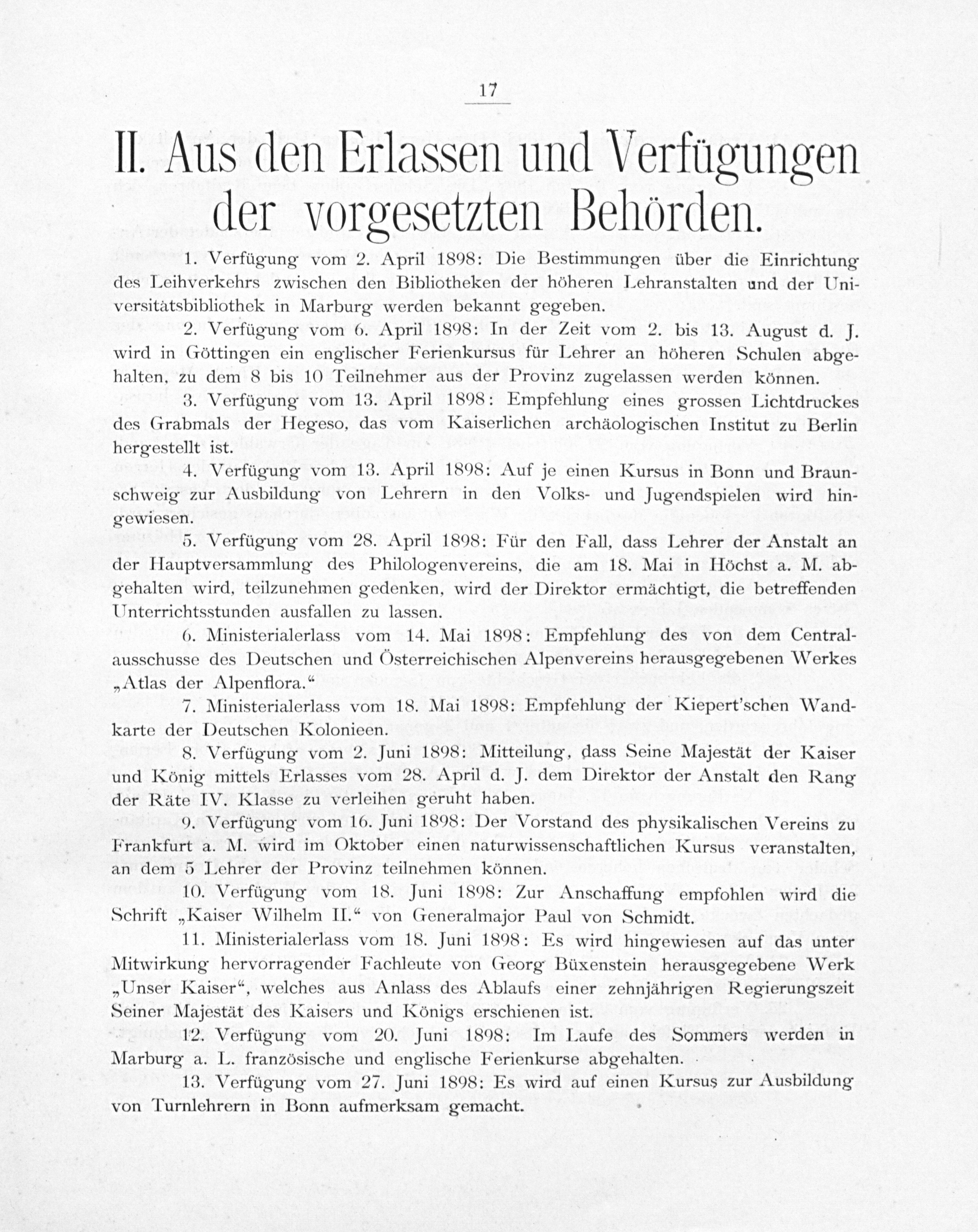 17

II. Aus den Erlassen und Verfügungen der vorgesetzten Behörden.

1. Verfügung vom 2. April 1898: Die Bestimmungen über die Einrichtung des Leihverkehrs zwischen den Bibliotheken der höheren Lehranstalten und der Universitätsbibliothek in Marburg werden bekannt gegeben.

2. Verfügung vom 6. April 1898: In der Zeit vom 2. bis 13. August d. J. wird in Göttingen ein englischer Ferienkursus für Lehrer an höheren Schulen abgehalten, zu dem 8 bis 10 Teilnehmer aus der Provinz zugelassen werden können.

3. Verfügung vom 13. April 1898: Empfehlung eines grossen Lichtdruckes des Grabmals der Hegeso, das vom Kaiserlichen archäologischen Institut zu Berlin hergestellt ist.

4. Verfügung vom 13. April 1898: Auf je einen Kursus in Bonn und Braunschweig zur Ausbildung von Lehrern in den Volks- und Jugendspielen wird hingewiesen.

5. Verfügung vom 28. April 1898: Für den Fall, dass Lehrer der Anstalt an der Hauptversammlung des Philologenvereins, die am 18. Mai in Höchst a. M. abgehalten wird, teilzunehmen gedenken, wird der Direktor ermächtigt, die betreffenden Unterrichtsstunden ausfallen zu lassen.

6. Ministerialerlass vom 14. Mai 1898: Empfehlung des von dem Centralausschusse des Deutschen und Österreichischen Alpenvereins herausgegebenen Werkes „Atlas der Alpenflora.“

7. Ministerialerlass vom 18. Mai 1898: Empfehlung der Kiepert'schen Wandkarte der Deutschen Kolonieen.

8. Verfügung vom 2. Juni 1898: Mitteilung, dass Seine Majestät der Kaiser und König mittels Erlasses vom 28. April d. J. dem Direktor der Anstalt den Rang der Räte IV. Klasse zu verleihen geruht haben.

9. Verfügung vom 16. Juni 1898: Der Vorstand des physikalischen Vereins zu Frankfurt a. M. wird im Oktober einen naturwissenschaftlichen Kursus veranstalten, an dem 5 Lehrer der Provinz teilnehmen können.

10. Verfügung vom 18. Juni 1898: Zur Anschaffung empfohlen wird die Schrift „Kaiser Wilhelm II.“ von Generalmajor Paul von Schmidt.

11. Ministerialerlass vom 18. Juni 1898: Es wird hingewiesen auf das unter Mitwirkung hervorragender Fachleute von Georg Büxenstein herausgegebene Werk „Unser Kaiser“, welches aus Anlass des Ablaufs einer zehnjährigen Regierungszeit Seiner Majestät des Kaisers und Königs erschienen ist.

12. Verfügung vom 20. Juni 1898: Im Laufe des Sommers werden in Marburg a. L. französische und englische Ferienkurse abgehalten.

13. Verfügung vom 27. Juni 1898: Es wird auf einen Kursus zur Ausbildung von Turnlehrern in Bonn aufmerksam gemacht.